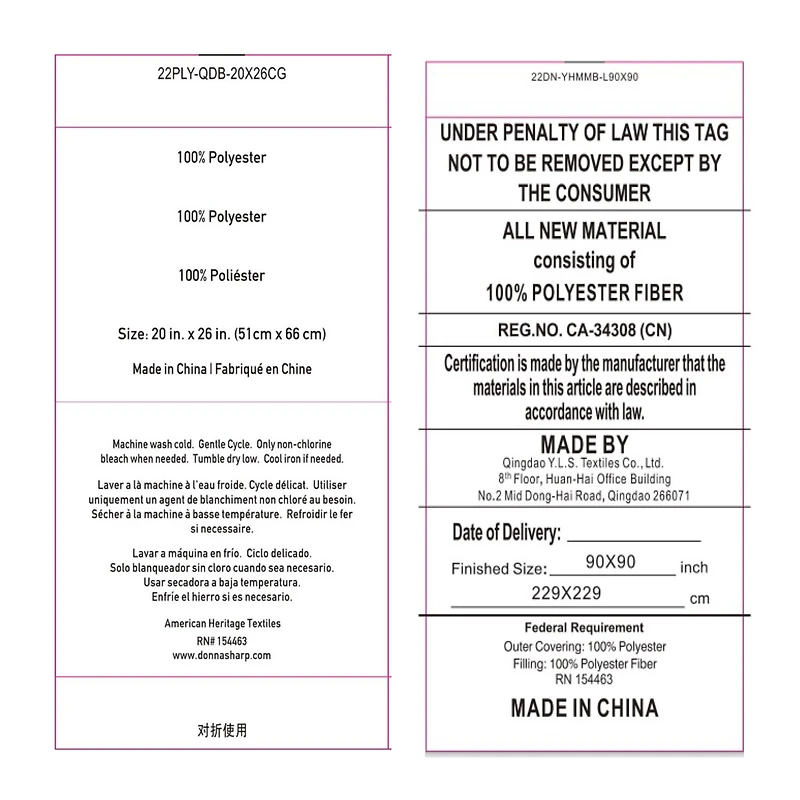 22PLY-QDB-20X26CG

100% Polyester

100% Polyester

100% Poliéster

Size: 20 in. x 26 in. (51cm x 66 cm)

Made in China | Fabriqué en Chine

Machine wash cold. Gentle Cycle. Only non-chlorine bleach when needed. Tumble dry low. Cool iron if needed.

Laver a là machine à l'eau froide. Cycle délicat. Utiliser uniquement un agent de blanchiment non chloré au besoin. Sécher à la machine à basse température. Refroidir le fer si necessaire.

Lavar a máquina en frío. Ciclo delicado. Solo blanqueador sin cloro cuando sea necesario. Usar secadora a baja temperatura. Enfríe el hierro si es necesario.

American Heritage Textiles
RN# 154463
www.donnasharp.com

对折使用

22DN-YHMMB-L90X90

UNDER PENALTY OF LAW THIS TAG NOT TO BE REMOVED EXCEPT BY THE CONSUMER

ALL NEW MATERIAL
consisting of
100% POLYESTER FIBER

REG.NO. CA-34308 (CN)

Certification is made by the manufacturer that the materials in this article are described in accordance with law.

MADE BY
Qingdao Y.L.S. Textiles Co., Ltd.
8$^{th}$ Floor, Huan-Hai Office Building
No.2 Mid Dong-Hai Road, Qingdao 266071

Date of Delivery: ____

Finished Size: 90X90 inch
229X229 cm

Federal Requirement
Outer Covering: 100% Polyester
Filling: 100% Polyester Fiber
RN 154463

MADE IN CHINA